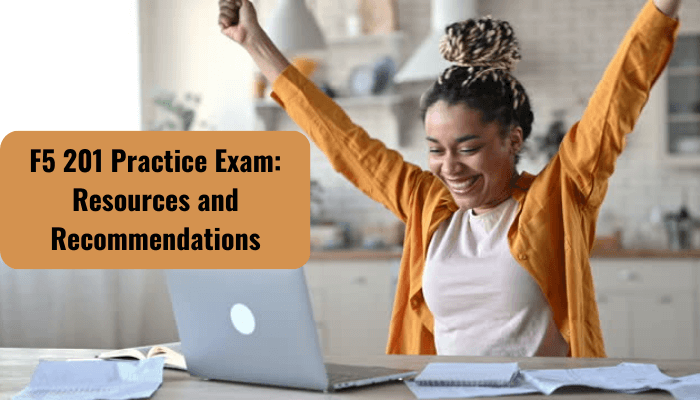 F5 201 Practice Exam: Resources and Recommendations